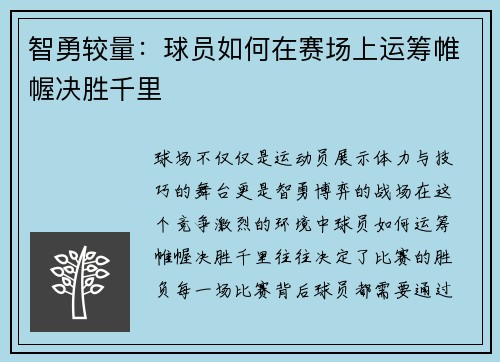 智勇较量：球员如何在赛场上运筹帷幄决胜千里

球场不仅仅是运动员展示体力与技巧的舞台更是智勇博弈的战场在这个竞争激烈的环境中球员如何运筹帷幄决胜千里往往决定了比赛的胜负每一场比赛背后球员都需要通过